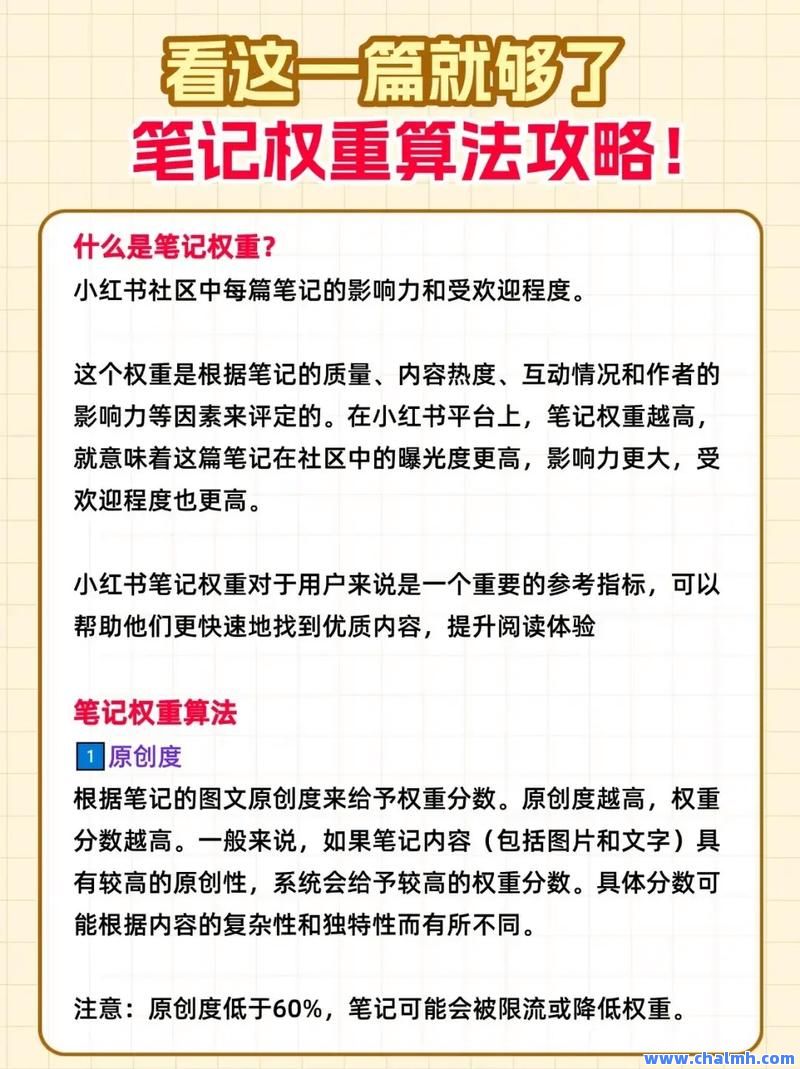 看这一篇就够了
笔记权重算法攻略！

什么是笔记权重？
小红书社区中每篇笔记的影响力和受欢迎程度。

这个权重是根据笔记的质量、内容热度、互动情况和作者的影响力等因素来评定的。在小红书平台上，笔记权重越高，就意味着这篇笔记在社区中的曝光度更高，影响力更大，受欢迎程度也更高。

小红书笔记权重对于用户来说是一个重要的参考指标，可以帮助他们更快速地找到优质内容，提升阅读体验

笔记权重算法
1 原创度
根据笔记的图文原创度来给予权重分数。原创度越高，权重分数越高。一般来说，如果笔记内容（包括图片和文字）具有较高的原创性，系统会给予较高的权重分数。具体分数可能根据内容的复杂性和独特性而有所不同。

注意：原创度低于60%，笔记可能会被限流或降低权重。

www.chalmh.com